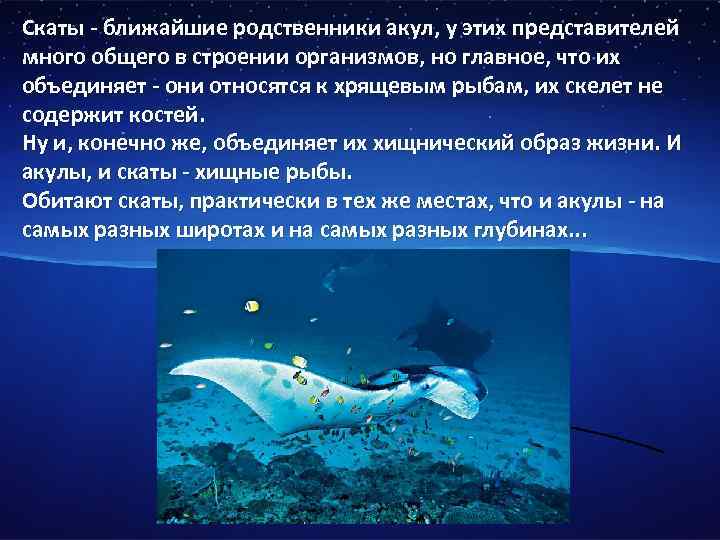 Скаты - ближайшие родственники акул, у этих представителей много общего в строении организмов, но главное, что их объединяет - они относятся к хрящевым рыбам, их скелет не содержит костей.
Ну и, конечно же, объединяет их хищнический образ жизни. И акулы, и скаты - хищные рыбы.
Обитают скаты, практически в тех же местах, что и акулы - на самых разных широтах и на самых разных глубинах...